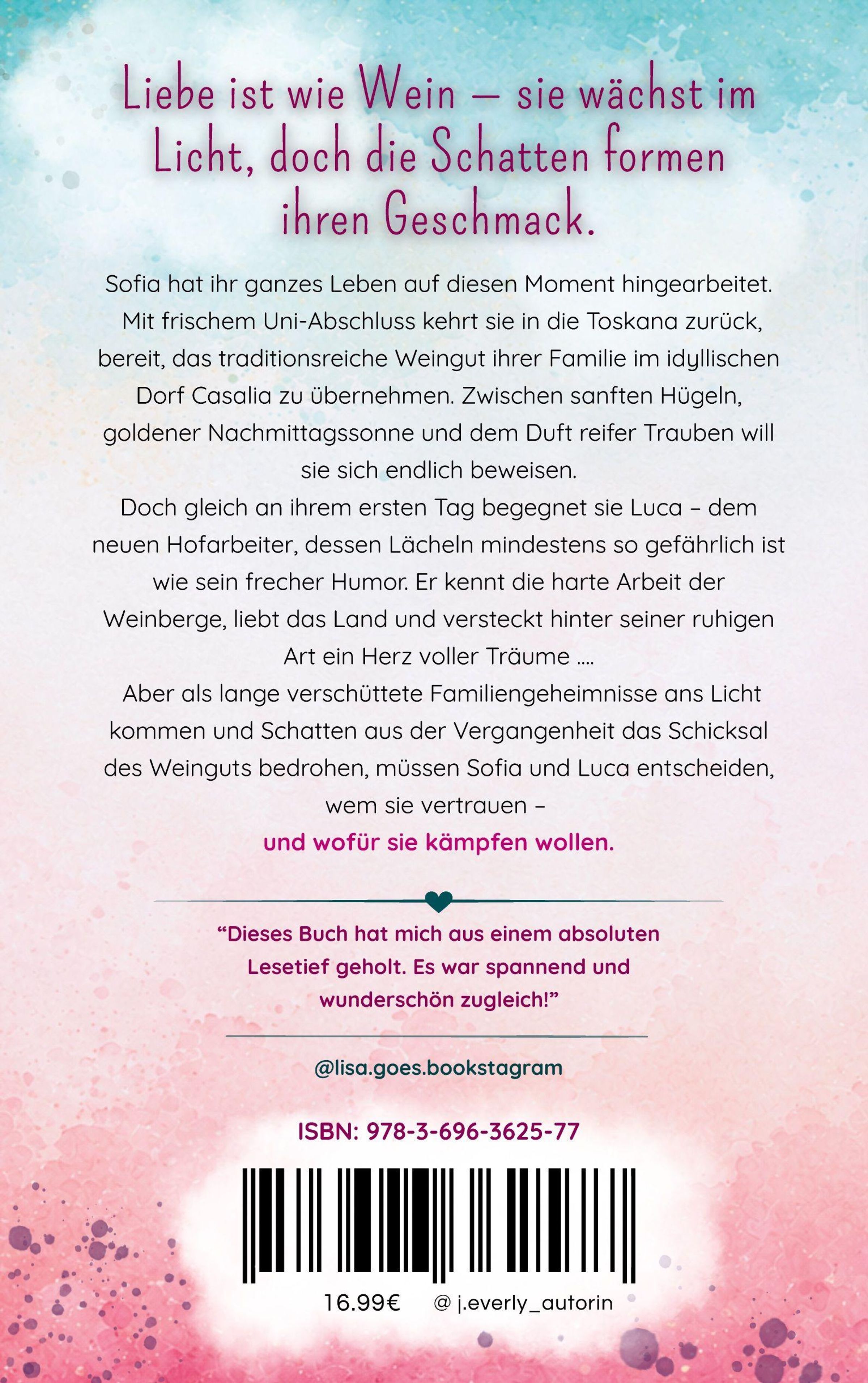 Liebe ist wie Wein – sie wächst im Licht, doch die Schatten formen ihren Geschmack.

Sofia hat ihr ganzes Leben auf diesen Moment hingearbeitet. Mit frischem Uni-Abschluss kehrt sie in die Toskana zurück, bereit, das traditionsreiche Weingut ihrer Familie im idyllischen Dorf Casalia zu übernehmen. Zwischen sanften Hügeln, goldener Nachmittagssonne und dem Duft reifer Trauben will sie sich endlich beweisen.

Doch gleich an ihrem ersten Tag begegnet sie Luca – dem neuen Hofarbeiter, dessen Lächeln mindestens so gefährlich ist wie sein frecher Humor. Er kennt die harte Arbeit der Weinberge, liebt das Land und versteckt hinter seiner ruhigen Art ein Herz voller Träume ....

Aber als lange verschüttete Familiengeheimnisse ans Licht kommen und Schatten aus der Vergangenheit das Schicksal des Weinguts bedrohen, müssen Sofia und Luca entscheiden, wem sie vertrauen –

und wofür sie kämpfen wollen.

"Dieses Buch hat mich aus einem absoluten Lesetief geholt. Es war spannend und wunderschön zugleich!"

@lisa.goes.bookstagram

ISBN: 978-3-696-3625-77

16.99€ @ j.everly_autorin